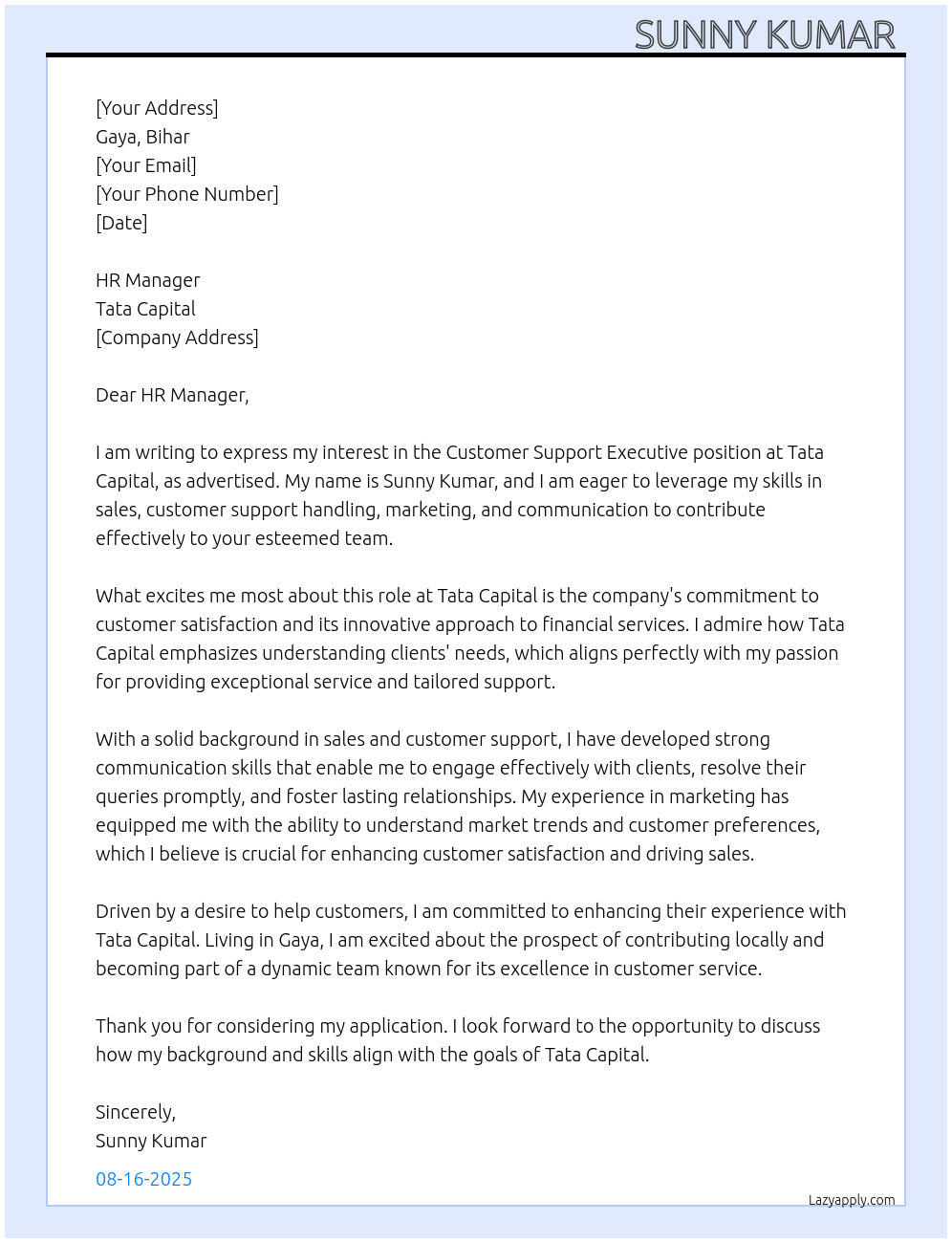 SUNNY KUMAR

[Your Address]
Gaya, Bihar
[Your Email]
[Your Phone Number]
[Date]

HR Manager
Tata Capital
[Company Address]

Dear HR Manager,

I am writing to express my interest in the Customer Support Executive position at Tata Capital, as advertised. My name is Sunny Kumar, and I am eager to leverage my skills in sales, customer support handling, marketing, and communication to contribute effectively to your esteemed team.

What excites me most about this role at Tata Capital is the company's commitment to customer satisfaction and its innovative approach to financial services. I admire how Tata Capital emphasizes understanding clients' needs, which aligns perfectly with my passion for providing exceptional service and tailored support.

With a solid background in sales and customer support, I have developed strong communication skills that enable me to engage effectively with clients, resolve their queries promptly, and foster lasting relationships. My experience in marketing has equipped me with the ability to understand market trends and customer preferences, which I believe is crucial for enhancing customer satisfaction and driving sales.

Driven by a desire to help customers, I am committed to enhancing their experience with Tata Capital. Living in Gaya, I am excited about the prospect of contributing locally and becoming part of a dynamic team known for its excellence in customer service.

Thank you for considering my application. I look forward to the opportunity to discuss how my background and skills align with the goals of Tata Capital.

Sincerely,
Sunny Kumar

08-16-2025

Lazyapply.com